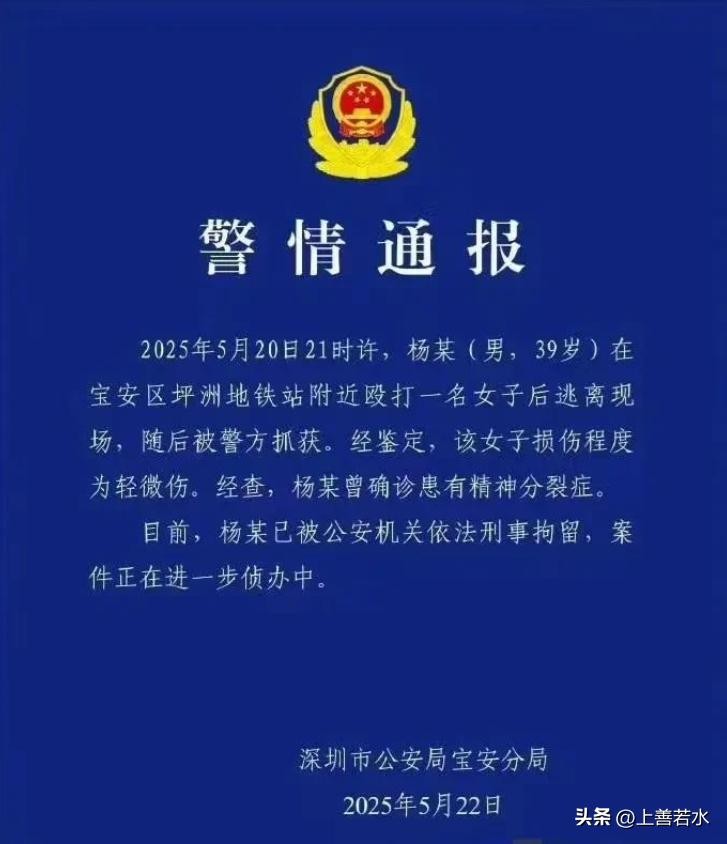 警情通报

2025年5月20日21时许，杨某（男，39岁）在宝安区坪洲地铁站附近殴打一名女子后逃离现场，随后被警方抓获。经鉴定，该女子损伤程度为轻微伤。经查，杨某曾确诊患有精神分裂症。

目前，杨某已被公安机关依法刑事拘留，案件正在进一步侦办中。

深圳市公安局宝安分局
2025年5月22日

头条 @上善若水